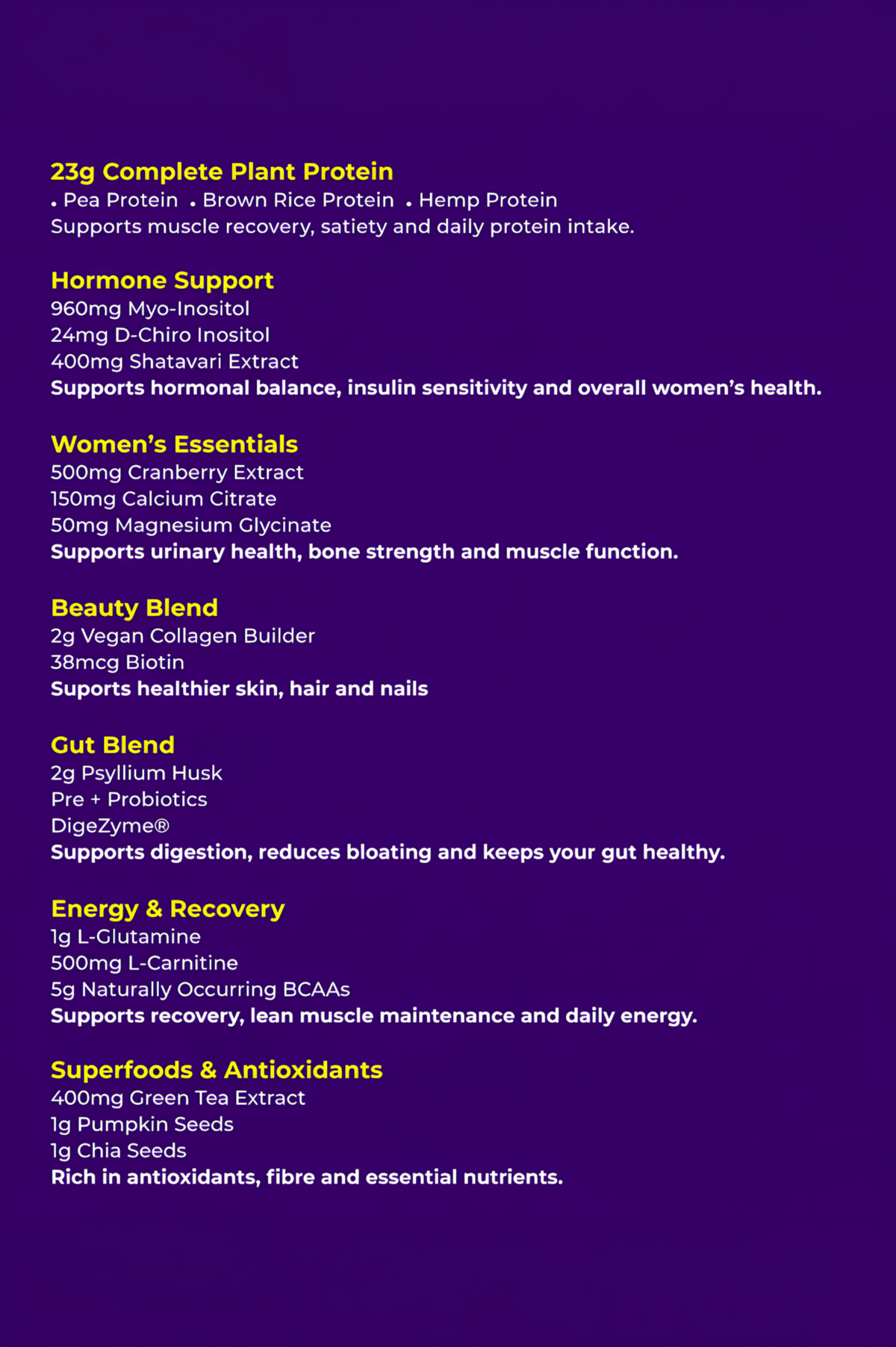 23g Complete Plant Protein
• Pea Protein • Brown Rice Protein • Hemp Protein
Supports muscle recovery, satiety and daily protein intake.

Hormone Support
960mg Myo-Inositol
24mg D-Chiro Inositol
400mg Shatavari Extract
Supports hormonal balance, insulin sensitivity and overall women's health.

Women's Essentials
500mg Cranberry Extract
150mg Calcium Citrate
50mg Magnesium Glycinate
Supports urinary health, bone strength and muscle function.

Beauty Blend
2g Vegan Collagen Builder
38mcg Biotin
Suports healthier skin, hair and nails

Gut Blend
2g Psyllium Husk
Pre + Probiotics
DigeZyme®
Supports digestion, reduces bloating and keeps your gut healthy.

Energy & Recovery
1g L-Glutamine
500mg L-Carnitine
5g Naturally Occurring BCAAs
Supports recovery, lean muscle maintenance and daily energy.

Superfoods & Antioxidants
400mg Green Tea Extract
1g Pumpkin Seeds
1g Chia Seeds
Rich in antioxidants, fibre and essential nutrients.